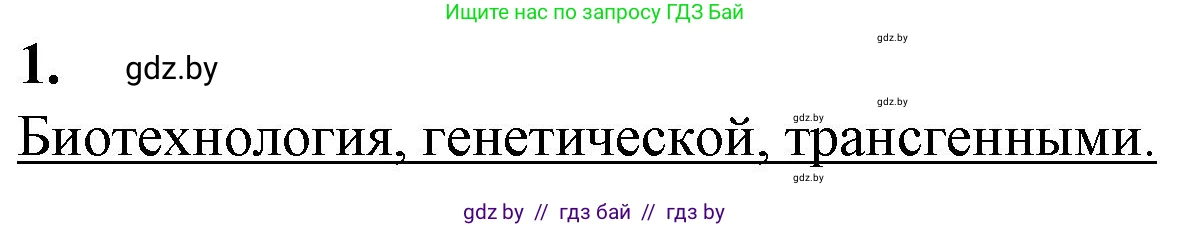 Ищите нас по запросу ГДЗ Бай

gdz.by

1. gdz.by

gdz.by

gdz.by

Биотехнология, генетической, трансгенными.

gdz.by

gdz by // гдз бай // гдз by